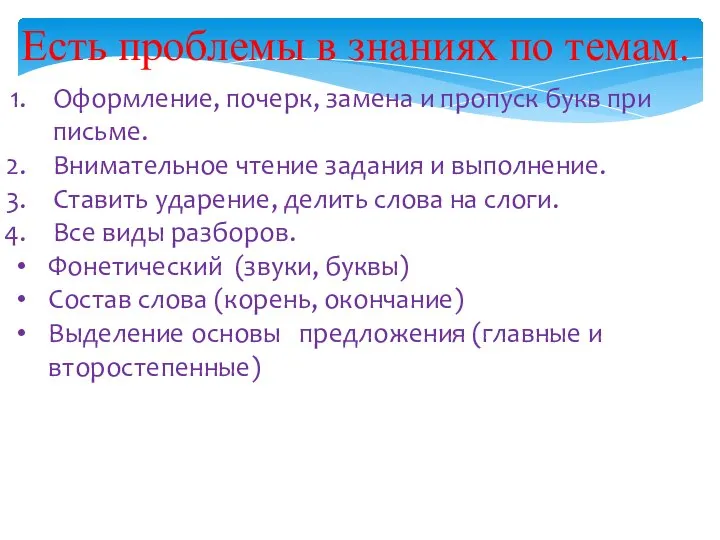 Есть проблемы в знаниях по темам.

1. Оформление, почерк, замена и пропуск букв при письме.
2. Внимательное чтение задания и выполнение.
3. Ставить ударение, делить слова на слоги.
4. Все виды разборов.

• Фонетический (звуки, буквы)
• Состав слова (корень, окончание)
• Выделение основы предложения (главные и второстепенные)